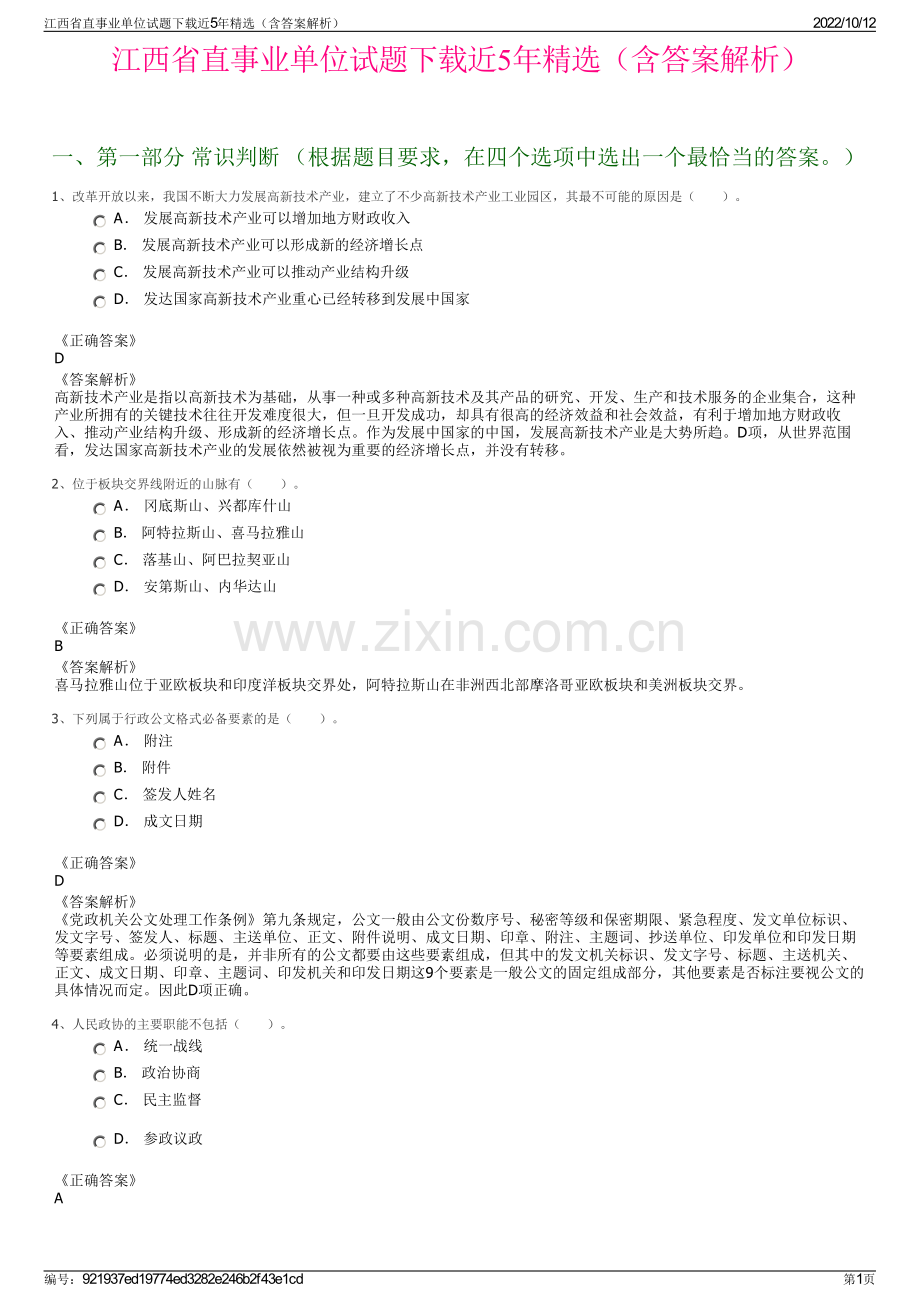 江西省直事业单位试题下载近5年精选（含答案解析）

2022/10/12

江西省直事业单位试题下载近5年精选（含答案解析）

一、第一部分 常识判断 （根据题目要求，在四个选项中选出一个最恰当的答案。）

1、改革开放以来，我国不断大力发展高新技术产业，建立了不少高新技术产业工业园区，其最不可能的原因是（　　）。

A． 发展高新技术产业可以增加地方财政收入

B． 发展高新技术产业可以形成新的经济增长点

C． 发展高新技术产业可以推动产业结构升级

D． 发达国家高新技术产业重心已经转移到发展中国家

《正确答案》
D

《答案解析》
高新技术产业是指以高新技术为基础，从事一种或多种高新技术及其产品的研究、开发、生产和技术服务的企业集合，这种产业所拥有的关键技术往往开发难度很大，但一旦开发成功，却具有很高的经济效益和社会效益，有利于增加地方财政收入、推动产业结构升级、形成新的经济增长点。作为发展中国家的中国，发展高新技术产业是大势所趋。D项，从世界范围看，发达国家高新技术产业的发展依然被视为重要的经济增长点，并没有转移。

2、位于板块交界线附近的山脉有（　　）。

A． 冈底斯山、兴都库什山

B． 阿特拉斯山、喜马拉雅山

C． 落基山、阿巴拉契亚山

D． 安第斯山、内华达山

《正确答案》
B

《答案解析》
喜马拉雅山位于亚欧板块和印度洋板块交界处，阿特拉斯山在非洲西北部摩洛哥亚欧板块和美洲板块交界。

www.zixin.com.cn

3、下列属于行政公文格式必备要素的是（　　）。

A． 附注

B． 附件

C． 签发人姓名

D． 成文日期

《正确答案》
D

《答案解析》
《党政机关公文处理工作条例》第九条规定，公文一般由公文份数序号、秘密等级和保密期限、紧急程度、发文单位标识、发文字号、签发人、标题、主送单位、正文、附件说明、成文日期、印章、附注、主题词、抄送单位、印发单位和印发日期等要素组成。必须说明的是，并非所有的公文都要由这些要素组成，但其中的发文机关标识、发文字号、标题、主送机关、正文、成文日期、印章、主题词、印发机关和印发日期这9个要素是一般公文的固定组成部分，其他要素是否标注要视公文的具体情况而定。因此D项正确。

4、人民政协的主要职能不包括（　　）。

A． 统一战线

B． 政治协商

C． 民主监督

D． 参政议政

《正确答案》
A

编号：921937ed19774ed3282e246b2f43e1cd

第1页